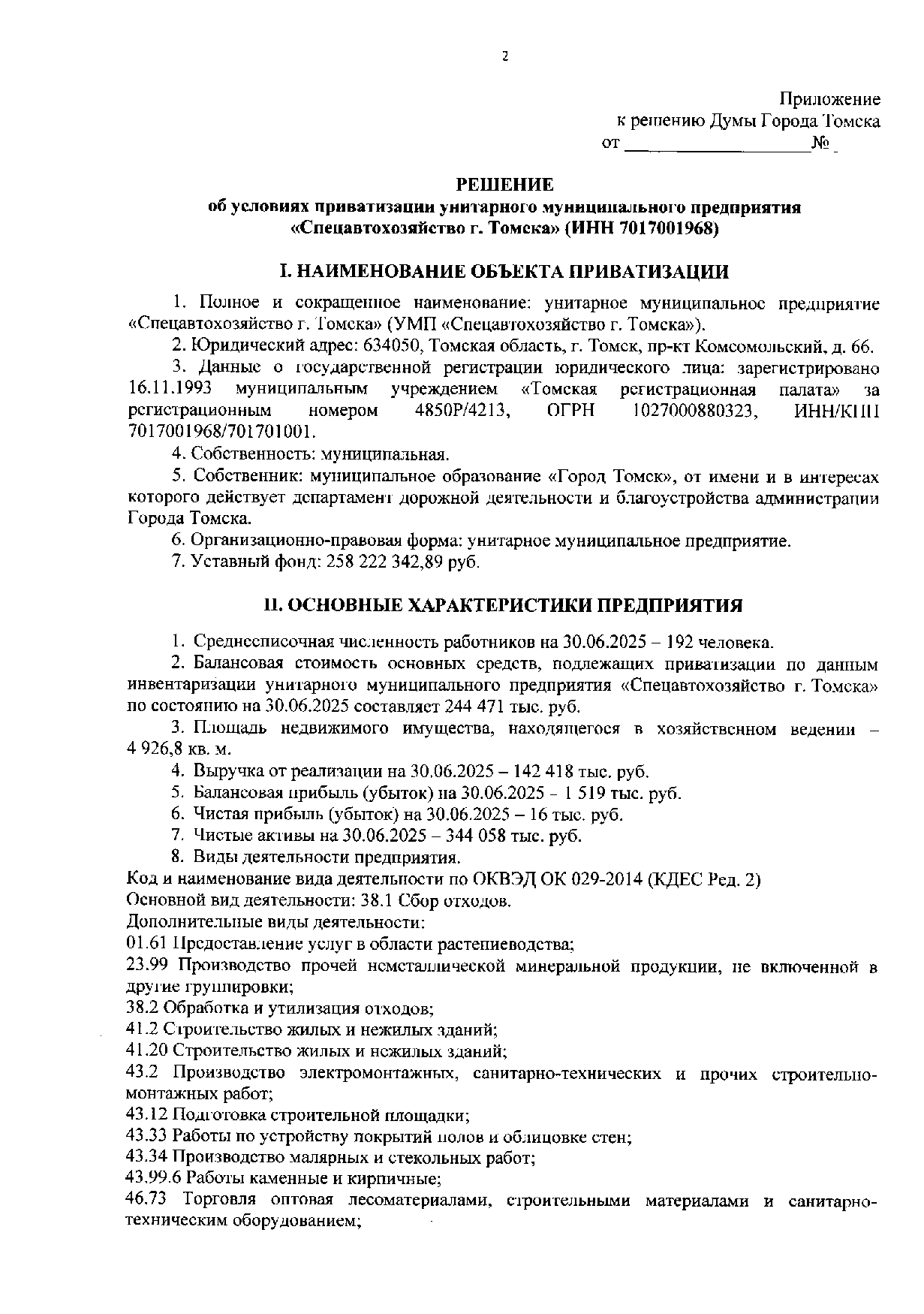 2

Приложение
к решению Думы Города Томска
от ____________________№ _

РЕШЕНИЕ
об условиях приватизации унитарного муниципального предприятия «Спецавтохозяйство г. Томска» (ИНН 7017001968)

I. НАИМЕНОВАНИЕ ОБЪЕКТА ПРИВАТИЗАЦИИ

1. Полное и сокращенное наименование: унитарное муниципальное предприятие «Спецавтохозяйство г. Томска» (УМП «Спецавтохозяйство г. Томска»).

2. Юридический адрес: 634050, Томская область, г. Томск, пр-кт Комсомольский, д. 66.

3. Данные о государственной регистрации юридического лица: зарегистрировано 16.11.1993 муниципальным учреждением «Томская регистрационная палата» за регистрационным номером 4850Р/4213, ОГРН 1027000880323, ИНН/КПП 7017001968/701701001.

4. Собственность: муниципальная.

5. Собственник: муниципальное образование «Город Томск», от имени и в интересах которого действует департамент дорожной деятельности и благоустройства администрации Города Томска.

6. Организационно-правовая форма: унитарное муниципальное предприятие.

7. Уставный фонд: 258 222 342,89 руб.

II. ОСНОВНЫЕ ХАРАКТЕРИСТИКИ ПРЕДПРИЯТИЯ

1. Среднесписочная численность работников на 30.06.2025 – 192 человека.

2. Балансовая стоимость основных средств, подлежащих приватизации по данным инвентаризации унитарного муниципального предприятия «Спецавтохозяйство г. Томска» по состоянию на 30.06.2025 составляет 244 471 тыс. руб.

3. Площадь недвижимого имущества, находящегося в хозяйственном ведении – 4 926,8 кв. м.

4. Выручка от реализации на 30.06.2025 – 142 418 тыс. руб.

5. Балансовая прибыль (убыток) на 30.06.2025 - 1 519 тыс. руб.

6. Чистая прибыль (убыток) на 30.06.2025 – 16 тыс. руб.

7. Чистые активы на 30.06.2025 – 344 058 тыс. руб.

8. Виды деятельности предприятия.

Код и наименование вида деятельности по ОКВЭД ОК 029-2014 (КДЕС Ред. 2)
Основной вид деятельности: 38.1 Сбор отходов.
Дополнительные виды деятельности:
01.61 Предоставление услуг в области растениеводства;
23.99 Производство прочей неметаллической минеральной продукции, не включенной в другие группировки;
38.2 Обработка и утилизация отходов;
41.2 Строительство жилых и нежилых зданий;
41.20 Строительство жилых и нежилых зданий;
43.2 Производство электромонтажных, санитарно-технических и прочих строительно-монтажных работ;
43.12 Подготовка строительной площадки;
43.33 Работы по устройству покрытий полов и облицовке стен;
43.34 Производство малярных и стекольных работ;
43.99.6 Работы каменные и кирпичные;
46.73 Торговля оптовая лесоматериалами, строительными материалами и санитарно-техническим оборудованием;